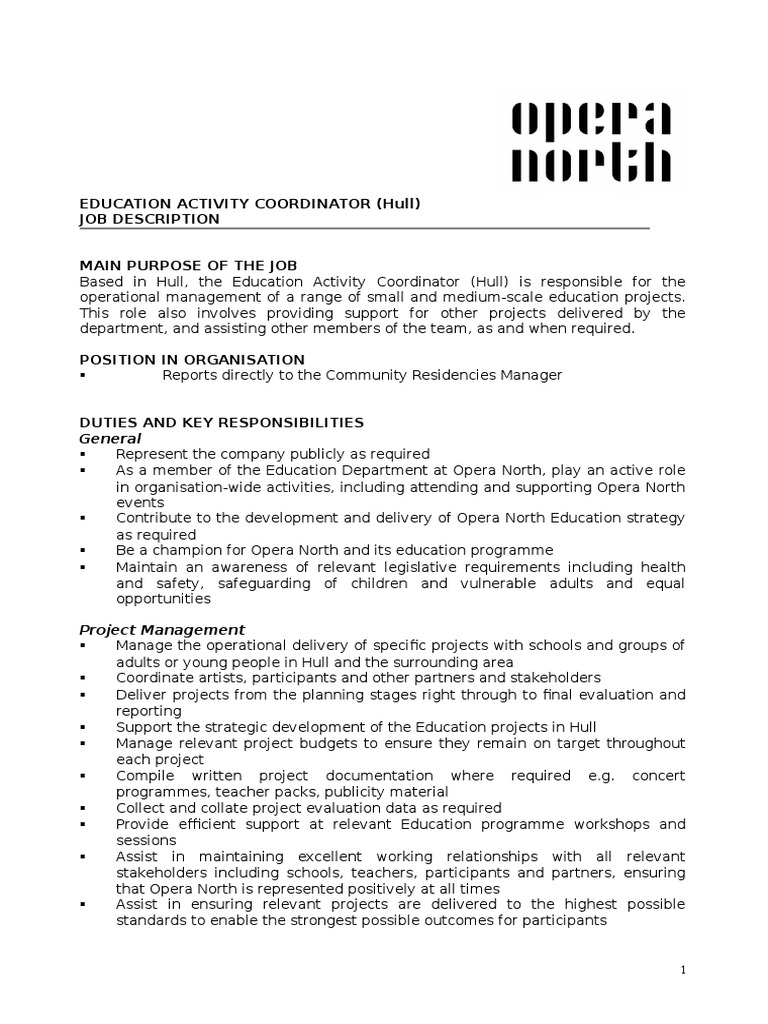 opera north

EDUCATION ACTIVITY COORDINATOR (Hull)
JOB DESCRIPTION

MAIN PURPOSE OF THE JOB
Based in Hull, the Education Activity Coordinator (Hull) is responsible for the operational management of a range of small and medium-scale education projects. This role also involves providing support for other projects delivered by the department, and assisting other members of the team, as and when required.

POSITION IN ORGANISATION
▪ Reports directly to the Community Residencies Manager

DUTIES AND KEY RESPONSIBILITIES
General
▪ Represent the company publicly as required
▪ As a member of the Education Department at Opera North, play an active role in organisation-wide activities, including attending and supporting Opera North events
▪ Contribute to the development and delivery of Opera North Education strategy as required
▪ Be a champion for Opera North and its education programme
▪ Maintain an awareness of relevant legislative requirements including health and safety, safeguarding of children and vulnerable adults and equal opportunities

Project Management
▪ Manage the operational delivery of specific projects with schools and groups of adults or young people in Hull and the surrounding area
▪ Coordinate artists, participants and other partners and stakeholders
▪ Deliver projects from the planning stages right through to final evaluation and reporting
▪ Support the strategic development of the Education projects in Hull
▪ Manage relevant project budgets to ensure they remain on target throughout each project
▪ Compile written project documentation where required e.g. concert programmes, teacher packs, publicity material
▪ Collect and collate project evaluation data as required
▪ Provide efficient support at relevant Education programme workshops and sessions
▪ Assist in maintaining excellent working relationships with all relevant stakeholders including schools, teachers, participants and partners, ensuring that Opera North is represented positively at all times
▪ Assist in ensuring relevant projects are delivered to the highest possible standards to enable the strongest possible outcomes for participants

1